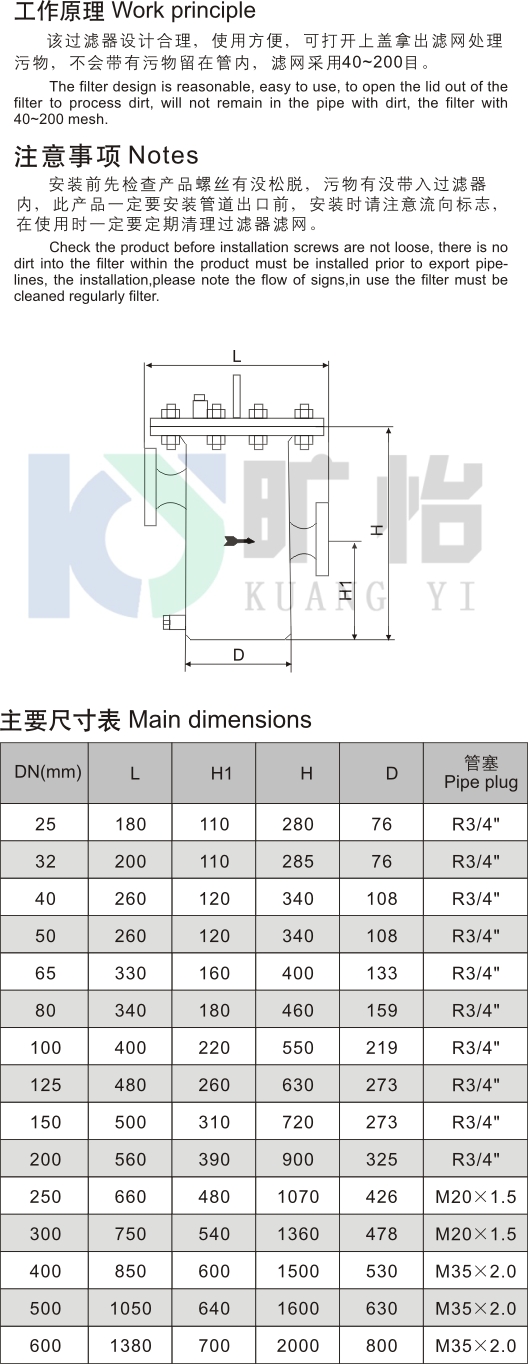 工作原理 Work principle

该过滤器设计合理，使用方便，可打开上盖拿出滤网处理污物，不会带有污物留在管内，滤网采用40~200目。

The filter design is reasonable, easy to use, to open the lid out of the filter to process dirt, will not remain in the pipe with dirt, the filter with 40~200 mesh.

注意事项 Notes

安装前先检查产品螺丝有没松脱，污物有没带入过滤器内，此产品一定要安装管道出口前，安装时请注意流向标志，在使用时一定要定期清理过滤器滤网。

Check the product before installation screws are not loose, there is no dirt into the filter within the product must be installed prior to export pipelines, the installation,please note the flow of signs,in use the filter must be cleaned regularly filter.

L
H
H1
D

主要尺寸表 Main dimensions

| DN(mm) | L | H1 | H | D | 管塞 Pipe plug |
|---|---|---|---|---|---|
| 25 | 180 | 110 | 280 | 76 | R3/4" |
| 32 | 200 | 110 | 285 | 76 | R3/4" |
| 40 | 260 | 120 | 340 | 108 | R3/4" |
| 50 | 260 | 120 | 340 | 108 | R3/4" |
| 65 | 330 | 160 | 400 | 133 | R3/4" |
| 80 | 340 | 180 | 460 | 159 | R3/4" |
| 100 | 400 | 220 | 550 | 219 | R3/4" |
| 125 | 480 | 260 | 630 | 273 | R3/4" |
| 150 | 500 | 310 | 720 | 273 | R3/4" |
| 200 | 560 | 390 | 900 | 325 | R3/4" |
| 250 | 660 | 480 | 1070 | 426 | M20×1.5 |
| 300 | 750 | 540 | 1360 | 478 | M20×1.5 |
| 400 | 850 | 600 | 1500 | 530 | M35×2.0 |
| 500 | 1050 | 640 | 1600 | 630 | M35×2.0 |
| 600 | 1380 | 700 | 2000 | 800 | M35×2.0 |

旷怡
KUANG YI